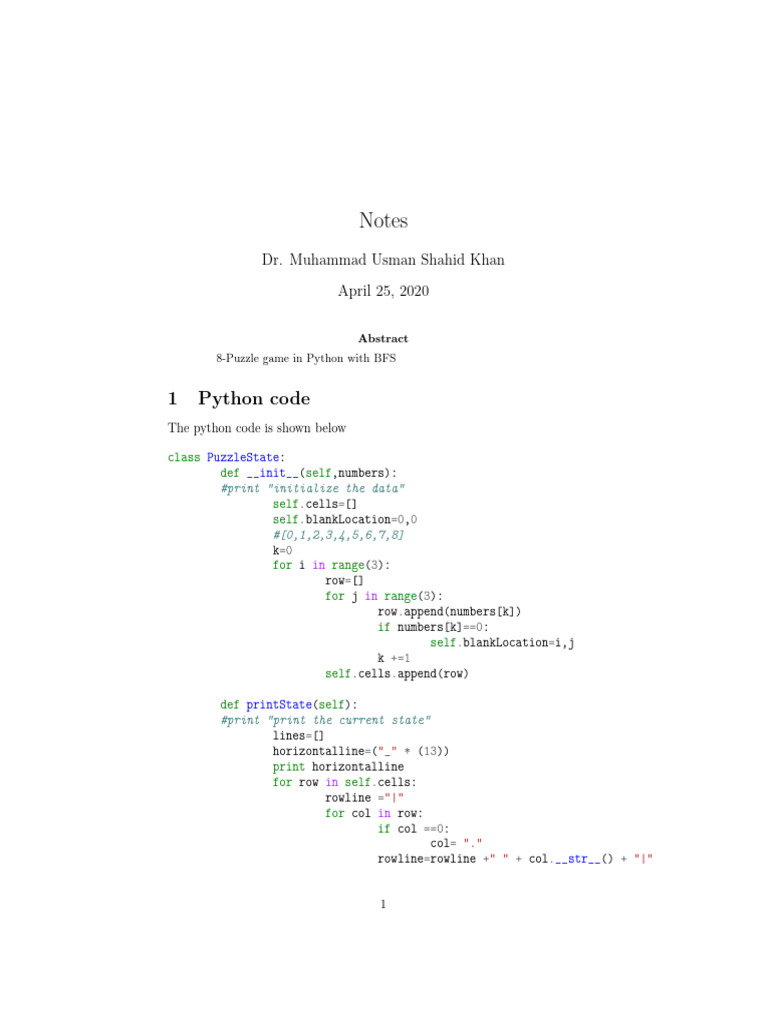 Notes

Dr. Muhammad Usman Shahid Khan

April 25, 2020

Abstract

8-Puzzle game in Python with BFS

1 Python code

The python code is shown below

class PuzzleState:
        def __init__(self,numbers):
        #print "initialize the data"
                self.cells=[]
                self.blankLocation=0,0
                #[0,1,2,3,4,5,6,7,8]
                k=0
                for i in range(3):
                        row=[]
                        for j in range(3):
                                row.append(numbers[k])
                                if numbers[k]==0:
                                        self.blankLocation=i,j
                                k +=1
                        self.cells.append(row)

        def printState(self):
        #print "print the current state"
                lines=[]
                horizontalline=("_" * (13))
                print horizontalline
                for row in self.cells:
                        rowline ="|"
                        for col in row:
                                if col ==0:
                                        col= "."
                                rowline=rowline +" " + col.__str__() + "|"

1